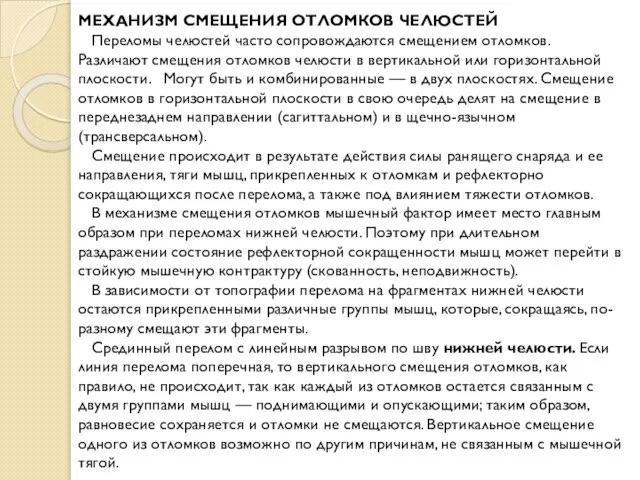 МЕХАНИЗМ СМЕЩЕНИЯ ОТЛОМКОВ ЧЕЛЮСТЕЙ

Переломы челюстей часто сопровождаются смещением отломков. Различают смещения отломков челюсти в вертикальной или горизонтальной плоскости. Могут быть и комбинированные — в двух плоскостях. Смещение отломков в горизонтальной плоскости в свою очередь делят на смещение в переднезаднем направлении (сагиттальном) и в щечно-язычном (трансверсальном).

Смещение происходит в результате действия силы ранящего снаряда и ее направления, тяги мышц, прикрепленных к отломкам и рефлекторно сокращающихся после перелома, а также под влиянием тяжести отломков.

В механизме смещения отломков мышечный фактор имеет место главным образом при переломах нижней челюсти. Поэтому при длительном раздражении состояние рефлекторной сокращенности мышц может перейти в стойкую мышечную контрактуру (скованность, неподвижность).

В зависимости от топографии перелома на фрагментах нижней челюсти остаются прикрепленными различные группы мышц, которые, сокращаясь, по-разному смещают эти фрагменты.

Срединный перелом с линейным разрывом по шву нижней челюсти. Если линия перелома поперечная, то вертикального смещения отломков, как правило, не происходит, так как каждый из отломков остается связанным с двумя группами мышц — поднимающими и опускающими; таким образом, равновесие сохраняется и отломки не смещаются. Вертикальное смещение одного из отломков возможно по другим причинам, не связанным с мышечной тягой.